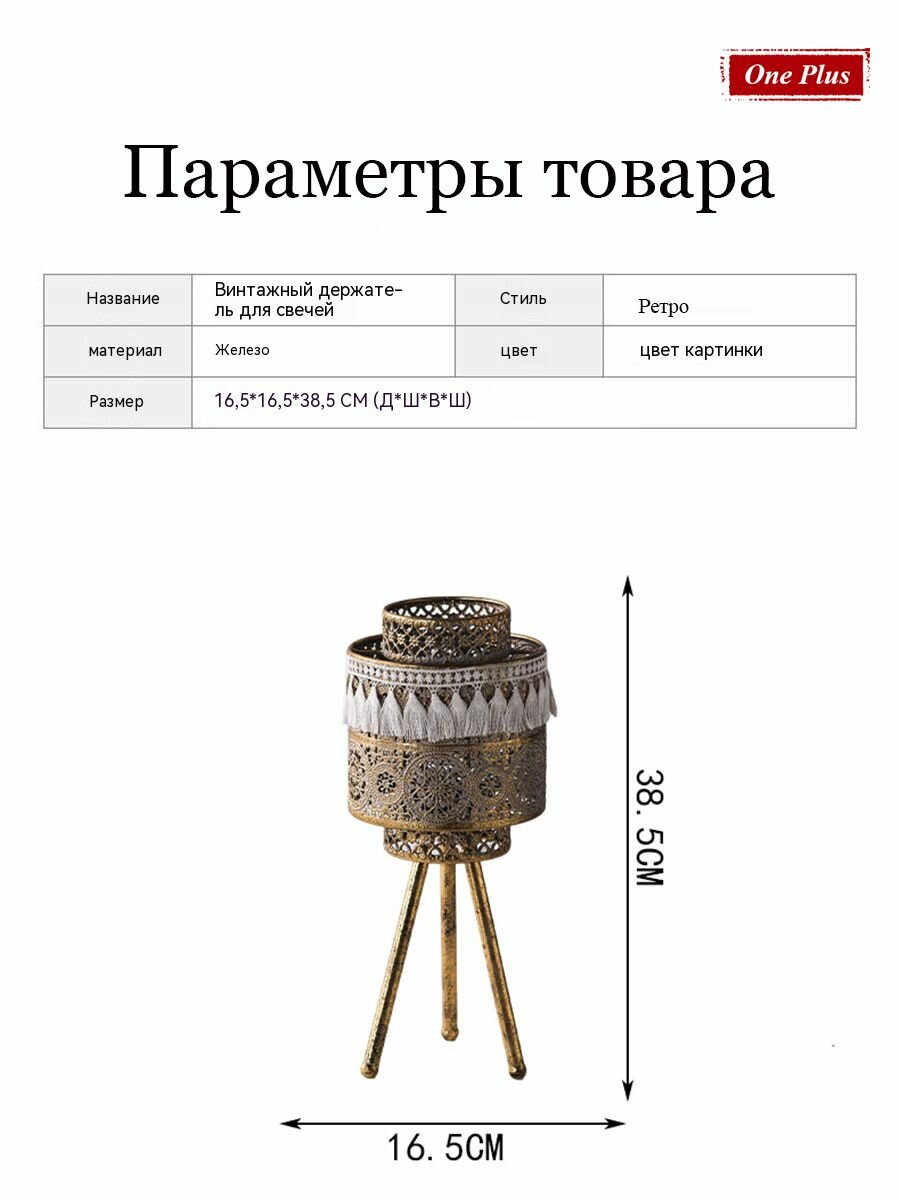 One Plus

Параметры товара

| Название | Винтажный держатель для свечей | Стиль | Ретро |
|---|---|---|---|
| материал | Железо | цвет | цвет картинки |
| Размер | 16,5*16,5*38,5 СМ (Д*Ш*В*Ш) | | |

38. 5CM

16. 5CM